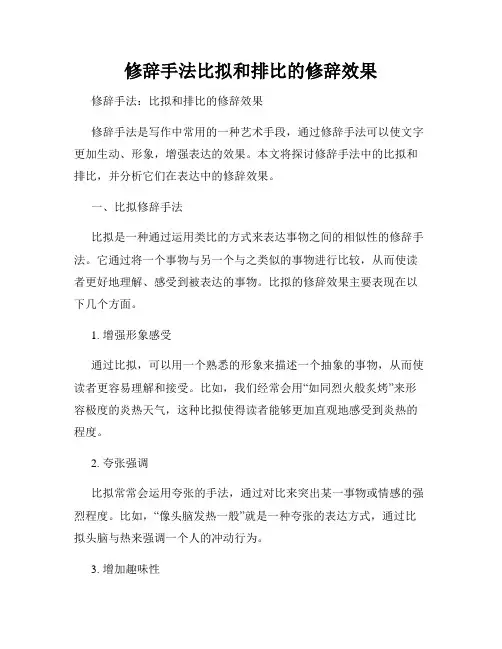 修辞手法比拟和排比的修辞效果

修辞手法：比拟和排比的修辞效果

修辞手法是写作中常用的一种艺术手段，通过修辞手法可以使文字更加生动、形象，增强表达的效果。本文将探讨修辞手法中的比拟和排比，并分析它们在表达中的修辞效果。

一、比拟修辞手法

比拟是一种通过运用类比的方式来表达事物之间的相似性的修辞手法。它通过将一个事物与另一个与之类似的事物进行比较，从而使读者更好地理解、感受到被表达的事物。比拟的修辞效果主要表现在以下几个方面。

1. 增强形象感受

通过比拟，可以用一个熟悉的形象来描述一个抽象的事物，从而使读者更容易理解和接受。比如，我们经常会用“如同烈火般炙烤”来形容极度的炎热天气，这种比拟使得读者能够更加直观地感受到炎热的程度。

2. 夸张强调

比拟常常会运用夸张的手法，通过对比来突出某一事物或情感的强烈程度。比如，“像头脑发热一般”就是一种夸张的表达方式，通过比拟头脑与热来强调一个人的冲动行为。

3. 增加趣味性